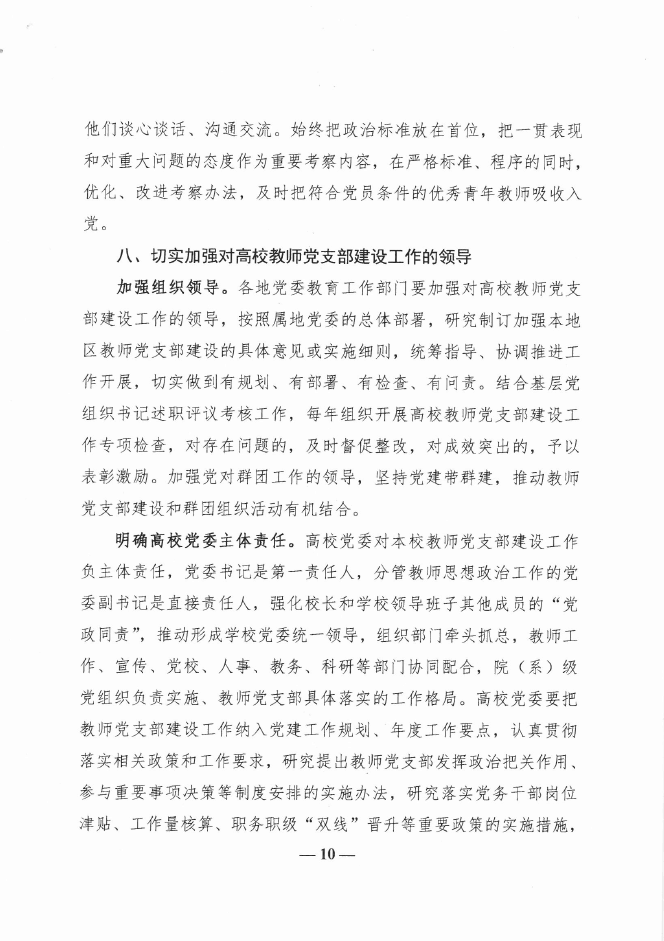 他们谈心谈话、沟通交流。始终把政治标准放在首位，把一贯表现和对重大问题的态度作为重要考察内容，在严格标准、程序的同时，优化、改进考察办法，及时把符合党员条件的优秀青年教师吸收入党。

八、切实加强对高校教师党支部建设工作的领导

加强组织领导。各地党委教育工作部门要加强对高校教师党支部建设工作的领导，按照属地党委的总体部署，研究制订加强本地区教师党支部建设的具体意见或实施细则，统筹指导、协调推进工作开展，切实做到有规划、有部署、有检查、有问责。结合基层党组织书记述职评议考核工作，每年组织开展高校教师党支部建设工作专项检查，对存在问题的，及时督促整改，对成效突出的，予以表彰激励。加强党对群团工作的领导，坚持党建带群建，推动教师党支部建设和群团组织活动有机结合。

明确高校党委主体责任。高校党委对本校教师党支部建设工作负主体责任，党委书记是第一责任人，分管教师思想政治工作的党委副书记是直接责任人，强化校长和学校领导班子其他成员的“党政同责”，推动形成学校党委统一领导，组织部门牵头抓总，教师工作、宣传、党校、人事、教务、科研等部门协同配合，院（系）级党组织负责实施、教师党支部具体落实的工作格局。高校党委要把教师党支部建设工作纳入党建工作规划、年度工作要点，认真贯彻落实相关政策和工作要求，研究提出教师党支部发挥政治把关作用、参与重要事项决策等制度安排的实施办法，研究落实党务干部岗位津贴、工作量核算、职务职级“双线”晋升等重要政策的实施措施，

— 10 —